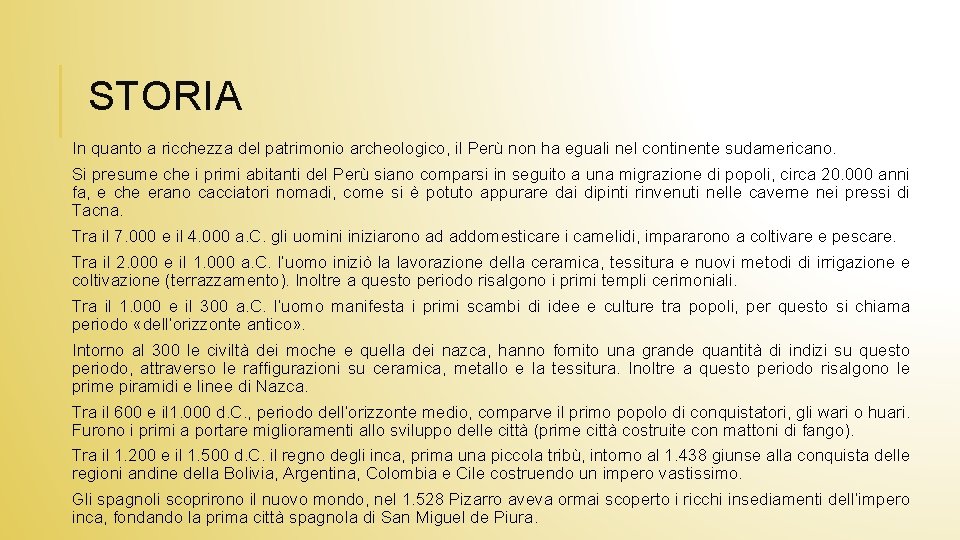 STORIA

In quanto a ricchezza del patrimonio archeologico, il Perù non ha eguali nel continente sudamericano.

Si presume che i primi abitanti del Perù siano comparsi in seguito a una migrazione di popoli, circa 20.000 anni fa, e che erano cacciatori nomadi, come si è potuto appurare dai dipinti rinvenuti nelle caverne nei pressi di Tacna.

Tra il 7.000 e il 4.000 a.C. gli uomini iniziarono ad addomesticare i camelidi, impararono a coltivare e pescare.

Tra il 2.000 e il 1.000 a.C. l'uomo iniziò la lavorazione della ceramica, tessitura e nuovi metodi di irrigazione e coltivazione (terrazzamento). Inoltre a questo periodo risalgono i primi templi cerimoniali.

Tra il 1.000 e il 300 a.C. l'uomo manifesta i primi scambi di idee e culture tra popoli, per questo si chiama periodo «dell'orizzonte antico».

Intorno al 300 le civiltà dei moche e quella dei nazca, hanno fornito una grande quantità di indizi su questo periodo, attraverso le raffigurazioni su ceramica, metallo e la tessitura. Inoltre a questo periodo risalgono le prime piramidi e linee di Nazca.

Tra il 600 e il1.000 d.C., periodo dell'orizzonte medio, comparve il primo popolo di conquistatori, gli wari o huari. Furono i primi a portare miglioramenti allo sviluppo delle città (prime città costruite con mattoni di fango).

Tra il 1.200 e il 1.500 d.C. il regno degli inca, prima una piccola tribù, intorno al 1.438 giunse alla conquista delle regioni andine della Bolivia, Argentina, Colombia e Cile costruendo un impero vastissimo.

Gli spagnoli scoprirono il nuovo mondo, nel 1.528 Pizarro aveva ormai scoperto i ricchi insediamenti dell'impero inca, fondando la prima città spagnola di San Miguel de Piura.